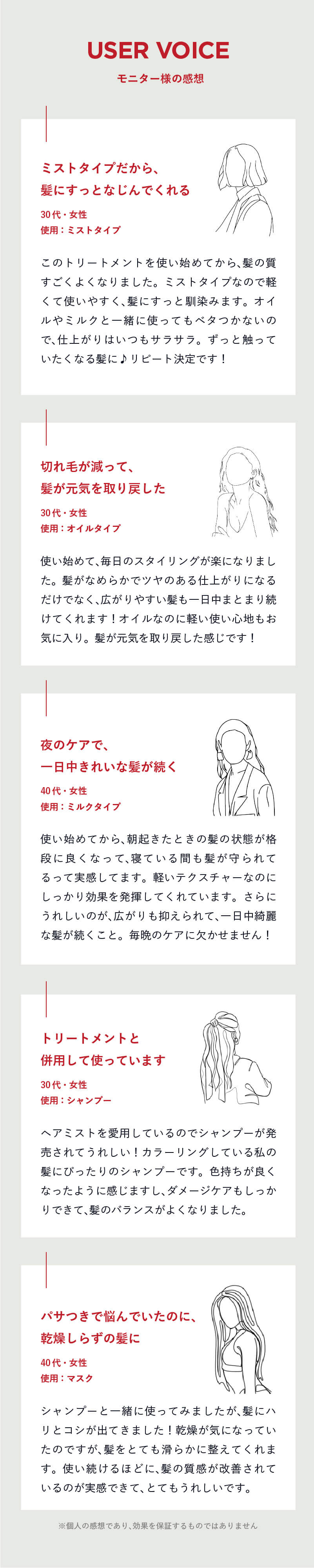 USER VOICE

モニター様の感想

ミストタイプだから、
髪にすっとなじんでくれる

30代・女性
使用：ミストタイプ

このトリートメントを使い始めてから、髪の質すごくよくなりました。ミストタイプなので軽くて使いやすく、髪にすっと馴染みます。オイルやミルクと一緒に使ってもベタつかないので、仕上がりはいつもサラサラ。ずっと触っていたくなる髪に♪リピート決定です！

切れ毛が減って、
髪が元気を取り戻した

30代・女性
使用：オイルタイプ

使い始めて、毎日のスタイリングが楽になりました。髪がなめらかでツヤのある仕上がりになるだけでなく、広がりやすい髪も一日中まとまり続けてくれます！オイルなのに軽い使い心地もお気に入り。髪が元気を取り戻した感じです！

夜のケアで、
一日中きれいな髪が続く

40代・女性
使用：ミルクタイプ

使い始めてから、朝起きたときの髪の状態が格段に良くなって、寝ている間も髪が守られてるって実感してます。軽いテクスチャーなのにしっかり効果を発揮してくれています。さらにうれしいのが、広がりも抑えられて、一日中綺麗な髪が続くこと。毎晩のケアに欠かせません！

トリートメントと
併用して使っています

30代・女性
使用：シャンプー

ヘアミストを愛用しているのでシャンプーが発売されてうれしい！カラーリングしている私の髪にぴったりのシャンプーです。色持ちが良くなったように感じますし、ダメージケアもしっかりできて、髪のバランスがよくなりました。

パサつきで悩んでいたのに、
乾燥しらずの髪に

40代・女性
使用：マスク

シャンプーと一緒に使ってみましたが、髪にハリとコシが出てきました！乾燥が気になっていたのですが、髪をとても滑らかに整えてくれます。使い続けるほどに、髪の質感が改善されているのが実感できて、とてもうれしいです。

※個人の感想であり、効果を保証するものではありません